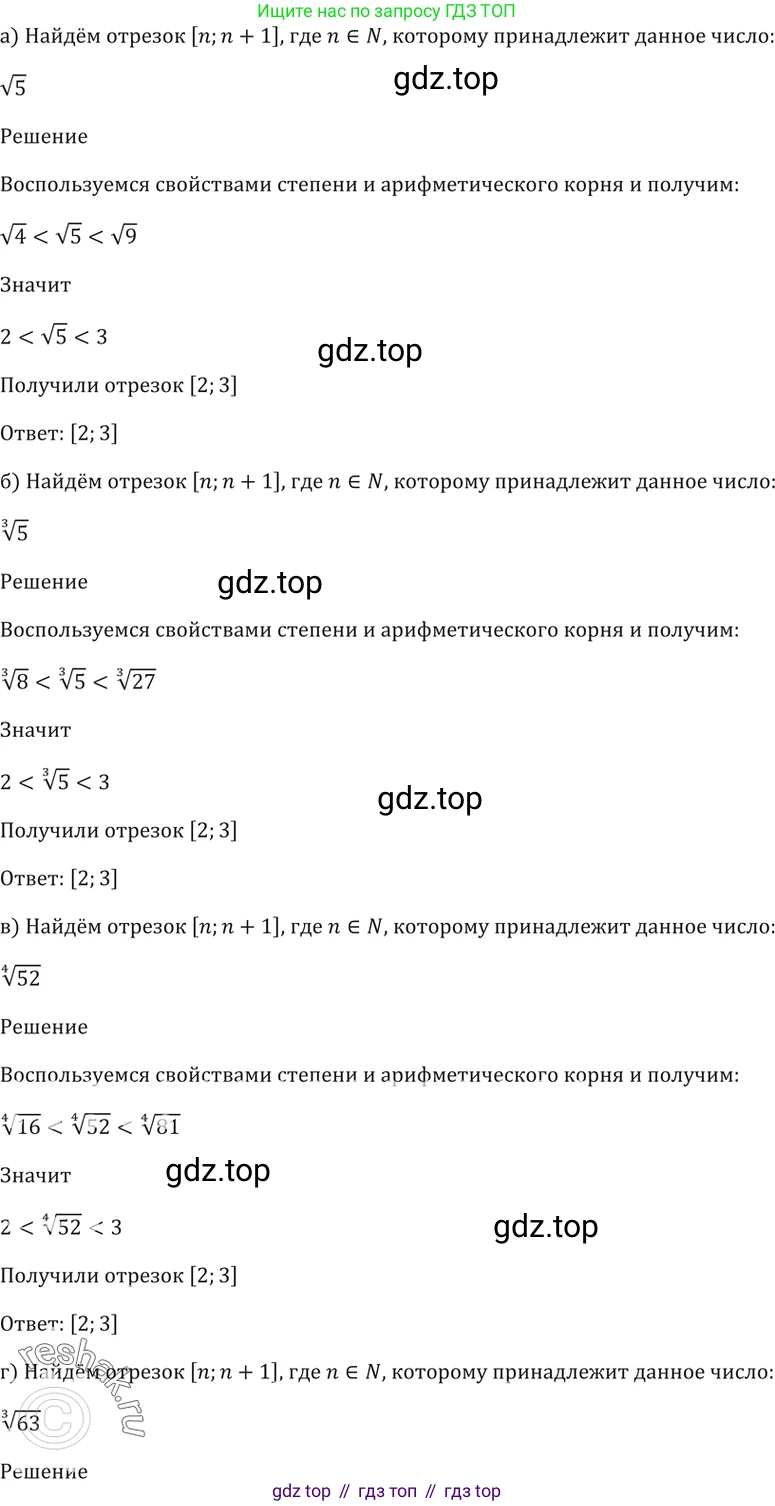 Ищите нас по запросу ГДЗ ТОП

а) Найдём отрезок $[n; n+1]$, где $n \in N$, которому принадлежит данное число:

$\sqrt{5}$

Решение

Воспользуемся свойствами степени и арифметического корня и получим:

$\sqrt{4} < \sqrt{5} < \sqrt{9}$

Значит

$2 < \sqrt{5} < 3$

Получили отрезок $[2; 3]$

Ответ: $[2; 3]$

б) Найдём отрезок $[n; n+1]$, где $n \in N$, которому принадлежит данное число:

$\sqrt[3]{5}$

Решение

Воспользуемся свойствами степени и арифметического корня и получим:

$\sqrt[3]{8} < \sqrt[3]{5} < \sqrt[3]{27}$

Значит

$2 < \sqrt[3]{5} < 3$

Получили отрезок $[2; 3]$

Ответ: $[2; 3]$

в) Найдём отрезок $[n; n+1]$, где $n \in N$, которому принадлежит данное число:

$\sqrt[4]{52}$

Решение

Воспользуемся свойствами степени и арифметического корня и получим:

$\sqrt[4]{16} < \sqrt[4]{52} < \sqrt[4]{81}$

Значит

$2 < \sqrt[4]{52} < 3$

Получили отрезок $[2; 3]$

Ответ: $[2; 3]$

г) Найдём отрезок $[n; n+1]$, где $n \in N$, которому принадлежит данное число:

$\sqrt[3]{63}$

Решение

gdz top // гдз топ // гдз top

gdz.top

reshak.ru